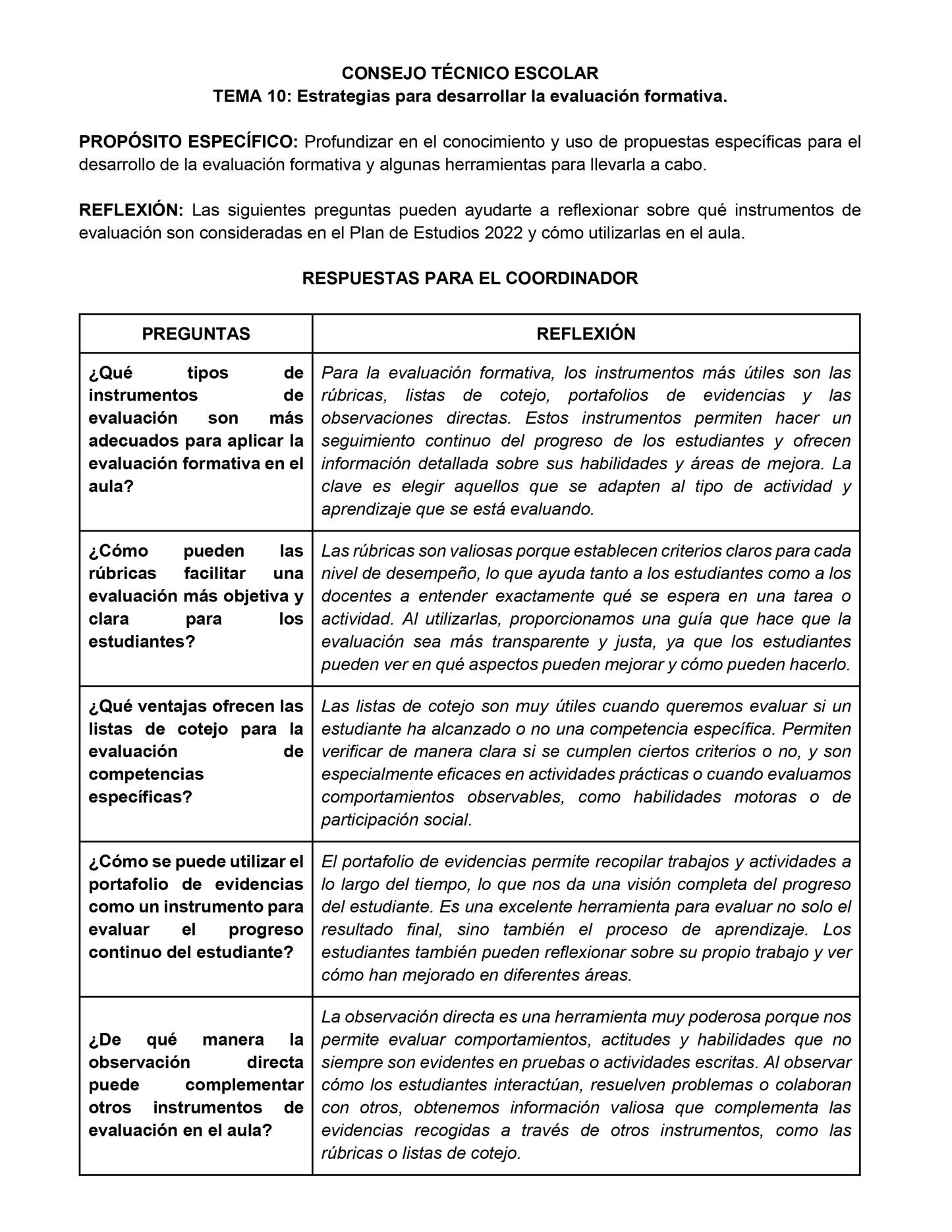 CONSEJO TÉCNICO ESCOLAR
TEMA 10: Estrategias para desarrollar la evaluación formativa.

PROPÓSITO ESPECÍFICO: Profundizar en el conocimiento y uso de propuestas específicas para el desarrollo de la evaluación formativa y algunas herramientas para llevarla a cabo.

REFLEXIÓN: Las siguientes preguntas pueden ayudarte a reflexionar sobre qué instrumentos de evaluación son consideradas en el Plan de Estudios 2022 y cómo utilizarlas en el aula.

RESPUESTAS PARA EL COORDINADOR

| PREGUNTAS | REFLEXIÓN |
|---|---|
| ¿Qué tipos de instrumentos de evaluación son más adecuados para aplicar la evaluación formativa en el aula? | Para la evaluación formativa, los instrumentos más útiles son las rúbricas, listas de cotejo, portafolios de evidencias y las observaciones directas. Estos instrumentos permiten hacer un seguimiento continuo del progreso de los estudiantes y ofrecen información detallada sobre sus habilidades y áreas de mejora. La clave es elegir aquellos que se adapten al tipo de actividad y aprendizaje que se está evaluando. |
| ¿Cómo pueden las rúbricas facilitar una evaluación más objetiva y clara para los estudiantes? | Las rúbricas son valiosas porque establecen criterios claros para cada nivel de desempeño, lo que ayuda tanto a los estudiantes como a los docentes a entender exactamente qué se espera en una tarea o actividad. Al utilizarlas, proporcionamos una guía que hace que la evaluación sea más transparente y justa, ya que los estudiantes pueden ver en qué aspectos pueden mejorar y cómo pueden hacerlo. |
| ¿Qué ventajas ofrecen las listas de cotejo para la evaluación de competencias específicas? | Las listas de cotejo son muy útiles cuando queremos evaluar si un estudiante ha alcanzado o no una competencia específica. Permiten verificar de manera clara si se cumplen ciertos criterios o no, y son especialmente eficaces en actividades prácticas o cuando evaluamos comportamientos observables, como habilidades motoras o de participación social. |
| ¿Cómo se puede utilizar el portafolio de evidencias como un instrumento para evaluar el progreso continuo del estudiante? | El portafolio de evidencias permite recopilar trabajos y actividades a lo largo del tiempo, lo que nos da una visión completa del progreso del estudiante. Es una excelente herramienta para evaluar no solo el resultado final, sino también el proceso de aprendizaje. Los estudiantes también pueden reflexionar sobre su propio trabajo y ver cómo han mejorado en diferentes áreas. |
| ¿De qué manera la observación directa puede complementar otros instrumentos de evaluación en el aula? | La observación directa es una herramienta muy poderosa porque nos permite evaluar comportamientos, actitudes y habilidades que no siempre son evidentes en pruebas o actividades escritas. Al observar cómo los estudiantes interactúan, resuelven problemas o colaboran con otros, obtenemos información valiosa que complementa las evidencias recogidas a través de otros instrumentos, como las rúbricas o listas de cotejo. |